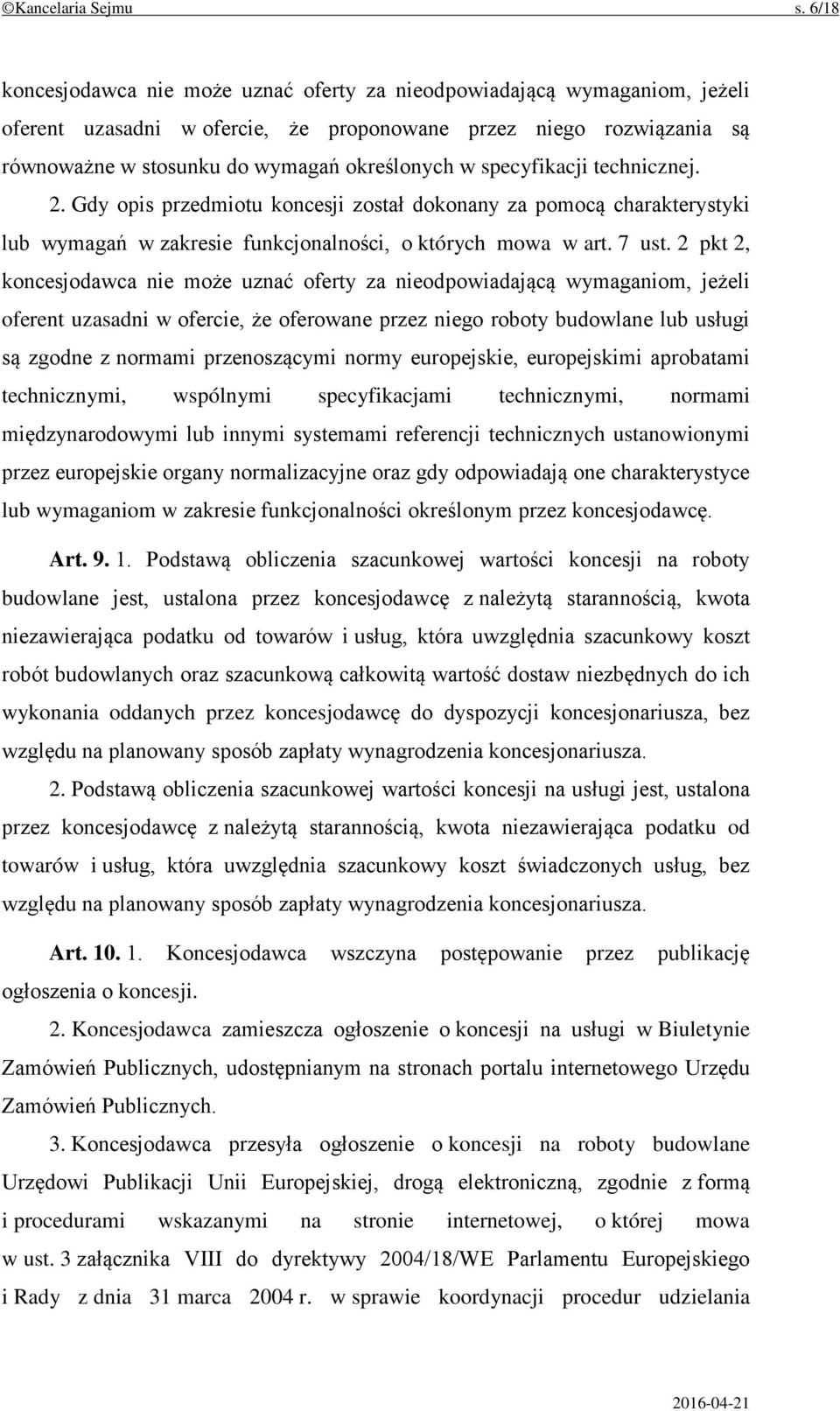 ©Kancelaria Sejmu s. 6/18

koncesjodawca nie może uznać oferty za nieodpowiadającą wymaganiom, jeżeli oferent uzasadni w ofercie, że proponowane przez niego rozwiązania są równoważne w stosunku do wymagań określonych w specyfikacji technicznej.

2. Gdy opis przedmiotu koncesji został dokonany za pomocą charakterystyki lub wymagań w zakresie funkcjonalności, o których mowa w art. 7 ust. 2 pkt 2, koncesjodawca nie może uznać oferty za nieodpowiadającą wymaganiom, jeżeli oferent uzasadni w ofercie, że oferowane przez niego roboty budowlane lub usługi są zgodne z normami przenoszącymi normy europejskie, europejskimi aprobatami technicznymi, wspólnymi specyfikacjami technicznymi, normami międzynarodowymi lub innymi systemami referencji technicznych ustanowionymi przez europejskie organy normalizacyjne oraz gdy odpowiadają one charakterystyce lub wymaganiom w zakresie funkcjonalności określonym przez koncesjodawcę.

Art. 9. 1. Podstawą obliczenia szacunkowej wartości koncesji na roboty budowlane jest, ustalona przez koncesjodawcę z należytą starannością, kwota niezawierająca podatku od towarów i usług, która uwzględnia szacunkowy koszt robót budowlanych oraz szacunkową całkowitą wartość dostaw niezbędnych do ich wykonania oddanych przez koncesjodawcę do dyspozycji koncesjonariusza, bez względu na planowany sposób zapłaty wynagrodzenia koncesjonariusza.

2. Podstawą obliczenia szacunkowej wartości koncesji na usługi jest, ustalona przez koncesjodawcę z należytą starannością, kwota niezawierająca podatku od towarów i usług, która uwzględnia szacunkowy koszt świadczonych usług, bez względu na planowany sposób zapłaty wynagrodzenia koncesjonariusza.

Art. 10. 1. Koncesjodawca wszczyna postępowanie przez publikację ogłoszenia o koncesji.

2. Koncesjodawca zamieszcza ogłoszenie o koncesji na usługi w Biuletynie Zamówień Publicznych, udostępnianym na stronach portalu internetowego Urzędu Zamówień Publicznych.

3. Koncesjodawca przesyła ogłoszenie o koncesji na roboty budowlane Urzędowi Publikacji Unii Europejskiej, drogą elektroniczną, zgodnie z formą i procedurami wskazanymi na stronie internetowej, o której mowa w ust. 3 załącznika VIII do dyrektywy 2004/18/WE Parlamentu Europejskiego i Rady z dnia 31 marca 2004 r. w sprawie koordynacji procedur udzielania

2016-04-21